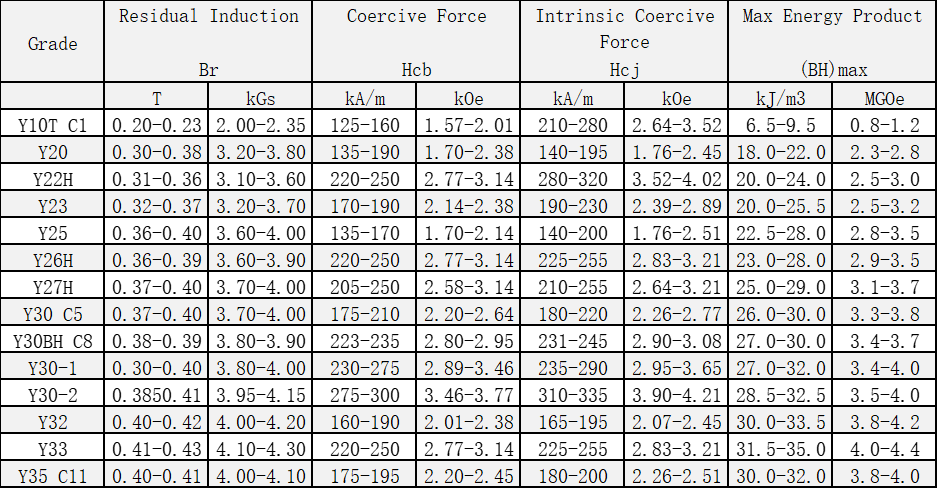 | Grade | Residual Induction Br | | Coercive Force Hcb | | Intrinsic Coercive Force Hcj | | Max Energy Product (BH)max | |
|---|---|---|---|---|---|---|---|---|
| | T | kGs | kA/m | kOe | kA/m | kOe | kJ/m3 | MGOe |
| Y10T C1 | 0.20-0.23 | 2.00-2.35 | 125-160 | 1.57-2.01 | 210-280 | 2.64-3.52 | 6.5-9.5 | 0.8-1.2 |
| Y20 | 0.30-0.38 | 3.20-3.80 | 135-190 | 1.70-2.38 | 140-195 | 1.76-2.45 | 18.0-22.0 | 2.3-2.8 |
| Y22H | 0.31-0.36 | 3.10-3.60 | 220-250 | 2.77-3.14 | 280-320 | 3.52-4.02 | 20.0-24.0 | 2.5-3.0 |
| Y23 | 0.32-0.37 | 3.20-3.70 | 170-190 | 2.14-2.38 | 190-230 | 2.39-2.89 | 20.0-25.5 | 2.5-3.2 |
| Y25 | 0.36-0.40 | 3.60-4.00 | 135-170 | 1.70-2.14 | 140-200 | 1.76-2.51 | 22.5-28.0 | 2.8-3.5 |
| Y26H | 0.36-0.39 | 3.60-3.90 | 220-250 | 2.77-3.14 | 225-255 | 2.83-3.21 | 23.0-28.0 | 2.9-3.5 |
| Y27H | 0.37-0.40 | 3.70-4.00 | 205-250 | 2.58-3.14 | 210-255 | 2.64-3.21 | 25.0-29.0 | 3.1-3.7 |
| Y30 C5 | 0.37-0.40 | 3.70-4.00 | 175-210 | 2.20-2.64 | 180-220 | 2.26-2.77 | 26.0-30.0 | 3.3-3.8 |
| Y30BH C8 | 0.38-0.39 | 3.80-3.90 | 223-235 | 2.80-2.95 | 231-245 | 2.90-3.08 | 27.0-30.0 | 3.4-3.7 |
| Y30-1 | 0.30-0.40 | 3.80-4.00 | 230-275 | 2.89-3.46 | 235-290 | 2.95-3.65 | 27.0-32.0 | 3.4-4.0 |
| Y30-2 | 0.3850.41 | 3.95-4.15 | 275-300 | 3.46-3.77 | 310-335 | 3.90-4.21 | 28.5-32.5 | 3.5-4.0 |
| Y32 | 0.40-0.42 | 4.00-4.20 | 160-190 | 2.01-2.38 | 165-195 | 2.07-2.45 | 30.0-33.5 | 3.8-4.2 |
| Y33 | 0.41-0.43 | 4.10-4.30 | 220-250 | 2.77-3.14 | 225-255 | 2.83-3.21 | 31.5-35.0 | 4.0-4.4 |
| Y35 C11 | 0.40-0.41 | 4.00-4.10 | 175-195 | 2.20-2.45 | 180-200 | 2.26-2.51 | 30.0-32.0 | 3.8-4.0 |